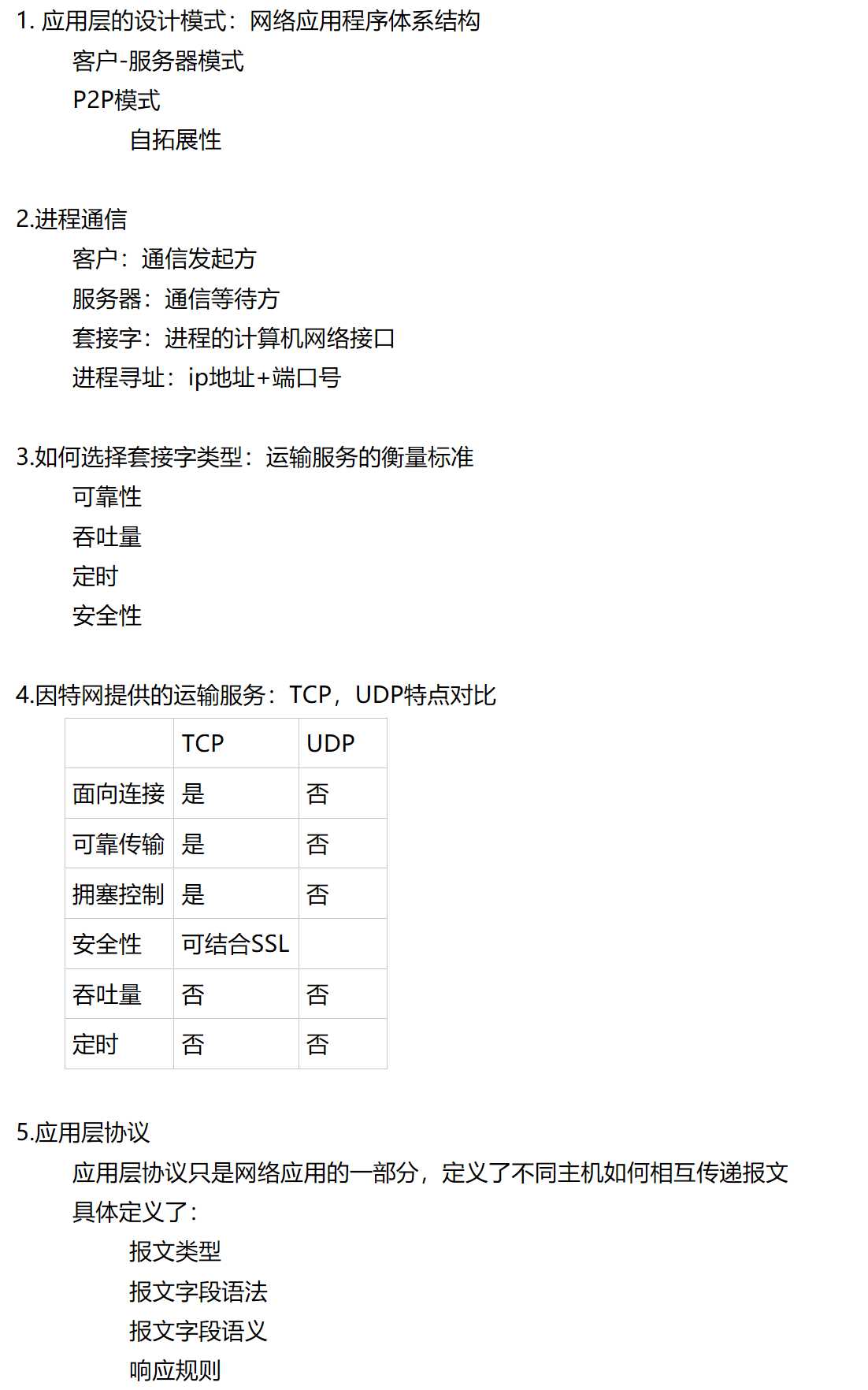 1. 应用层的设计模式：网络应用程序体系结构

客户-服务器模式

P2P模式

自拓展性

2.进程通信

客户：通信发起方

服务器：通信等待方

套接字：进程的计算机网络接口

进程寻址：ip地址+端口号

3.如何选择套接字类型：运输服务的衡量标准

可靠性

吞吐量

定时

安全性

4.因特网提供的运输服务：TCP，UDP特点对比

| | TCP | UDP |
|---|---|---|
| 面向连接 | 是 | 否 |
| 可靠传输 | 是 | 否 |
| 拥塞控制 | 是 | 否 |
| 安全性 | 可结合SSL | |
| 吞吐量 | 否 | 否 |
| 定时 | 否 | 否 |

5.应用层协议

应用层协议只是网络应用的一部分，定义了不同主机如何相互传递报文

具体定义了：

报文类型

报文字段语法

报文字段语义

响应规则